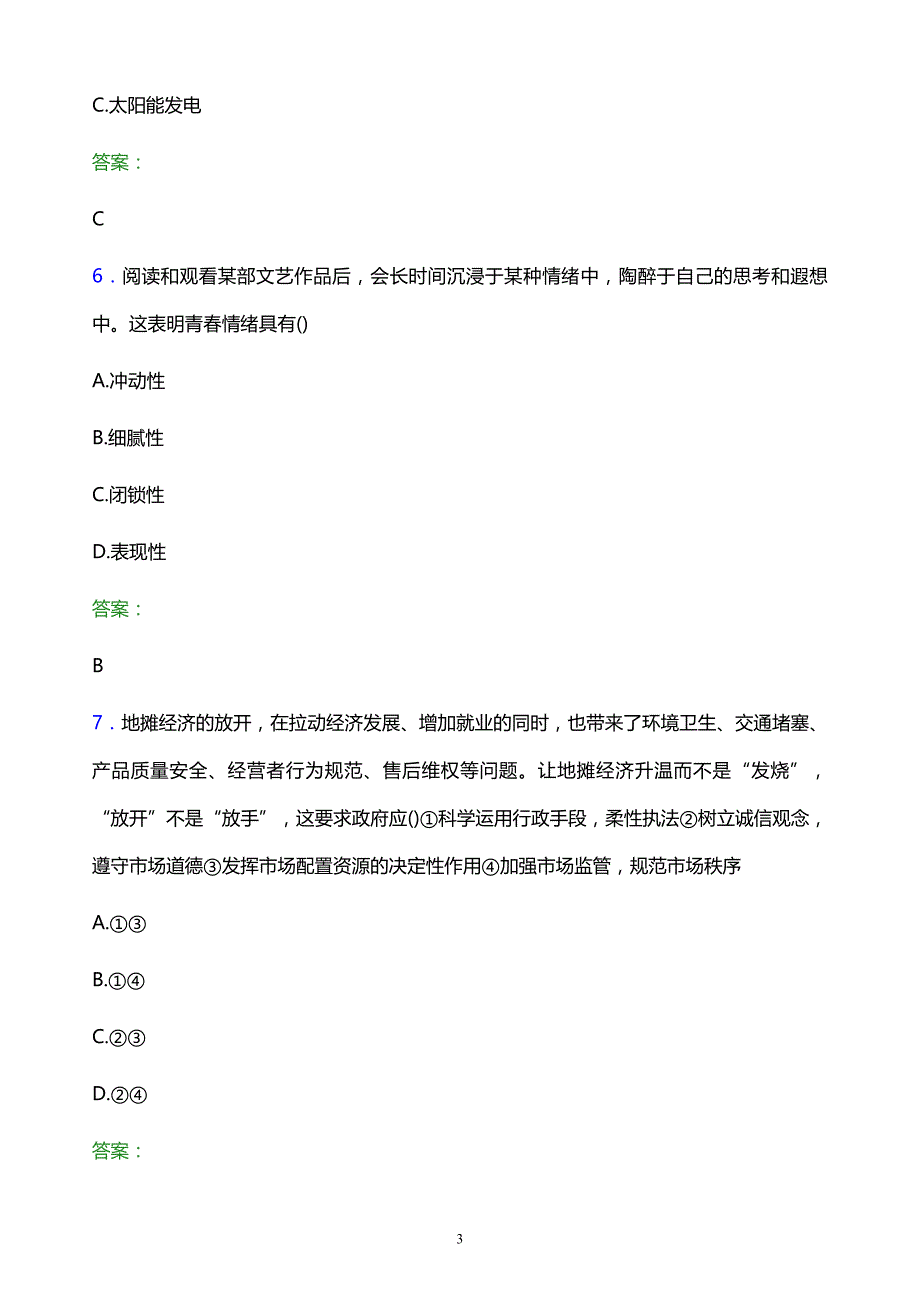 C.太阳能发电

答案：

C

6．阅读和观看某部文艺作品后，会长时间沉浸于某种情绪中，陶醉于自己的思考和遐想中。这表明青春情绪具有()

A.冲动性

B.细腻性

C.闭锁性

D.表现性

答案：

B

7．地摊经济的放开，在拉动经济发展、增加就业的同时，也带来了环境卫生、交通堵塞、产品质量安全、经营者行为规范、售后维权等问题。让地摊经济升温而不是“发烧”，“放开”不是“放手”，这要求政府应()①科学运用行政手段，柔性执法②树立诚信观念，遵守市场道德③发挥市场配置资源的决定性作用④加强市场监管，规范市场秩序

A.①③

B.①④

C.②③

D.②④

答案：

3